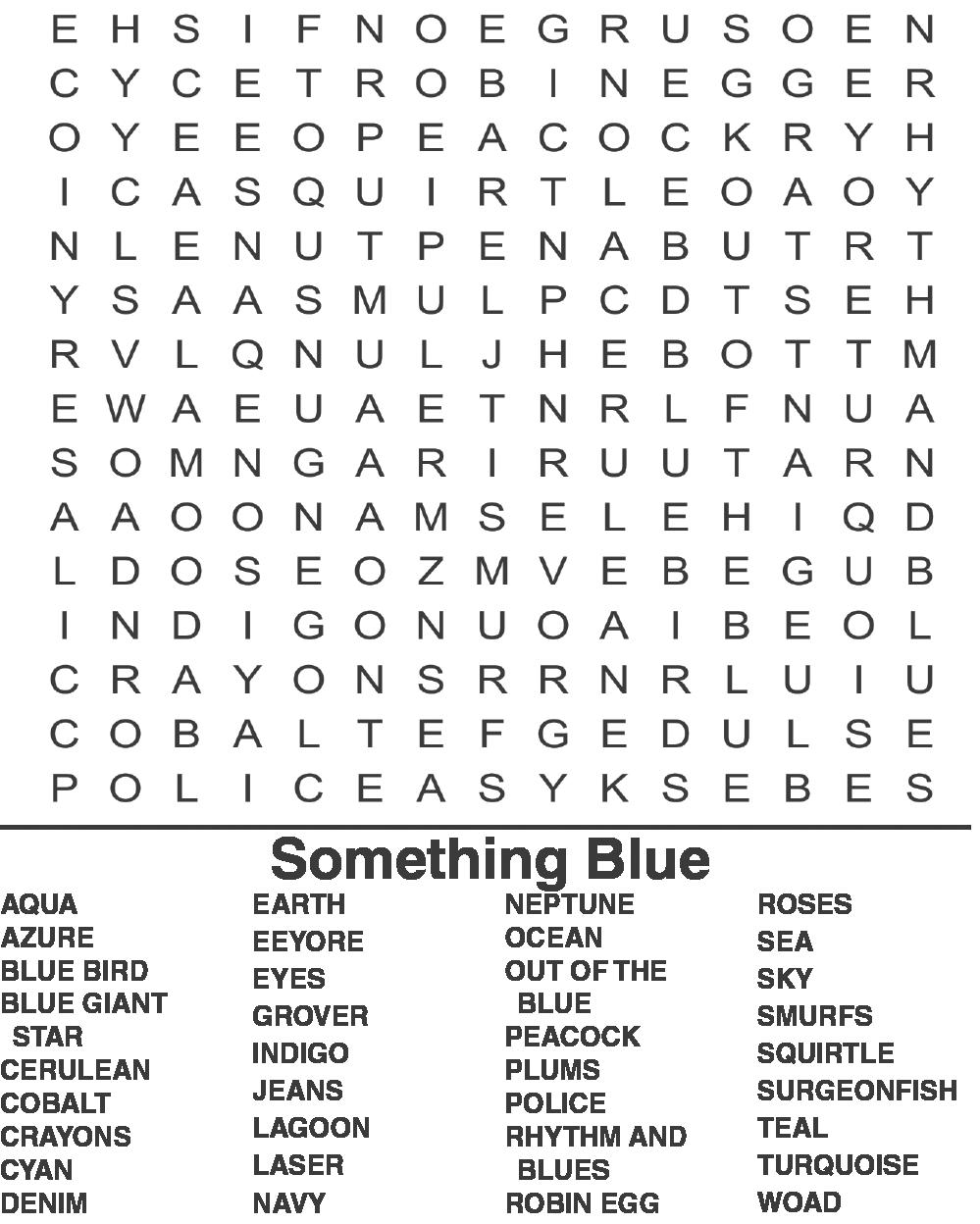 E H S I F N O E G R U S O E N
C Y C E T R O B I N E G G E R
O Y E E O P E A C O C K R Y H
I C A S Q U I R T L E O A O Y
N L E N U T P E N A B U T R T
Y S A A S M U L P C D T S E H
R V L Q N U L J H E B O T T M
E W A E U A E T N R L F N U A
S O M N G A R I R U U T A R N
A A O O N A M S E L E H I Q D
L D O S E O Z M V E B E G U B
I N D I G O N U O A I B E O L
C R A Y O N S R R N R L U I U
C O B A L T E F G E D U L S E
P O L I C E A S Y K S E B E S

Something Blue

AQUA
AZURE
BLUE BIRD
BLUE GIANT STAR
CERULEAN
COBALT
CRAYONS
CYAN
DENIM

EARTH
EEYORE
EYES
GROVER
INDIGO
JEANS
LAGOON
LASER
NAVY

NEPTUNE
OCEAN
OUT OF THE BLUE
PEACOCK
PLUMS
POLICE
RHYTHM AND BLUES
ROBIN EGG

ROSES
SEA
SKY
SMURFS
SQUIRTLE
SURGEONFISH
TEAL
TURQUOISE
WOAD